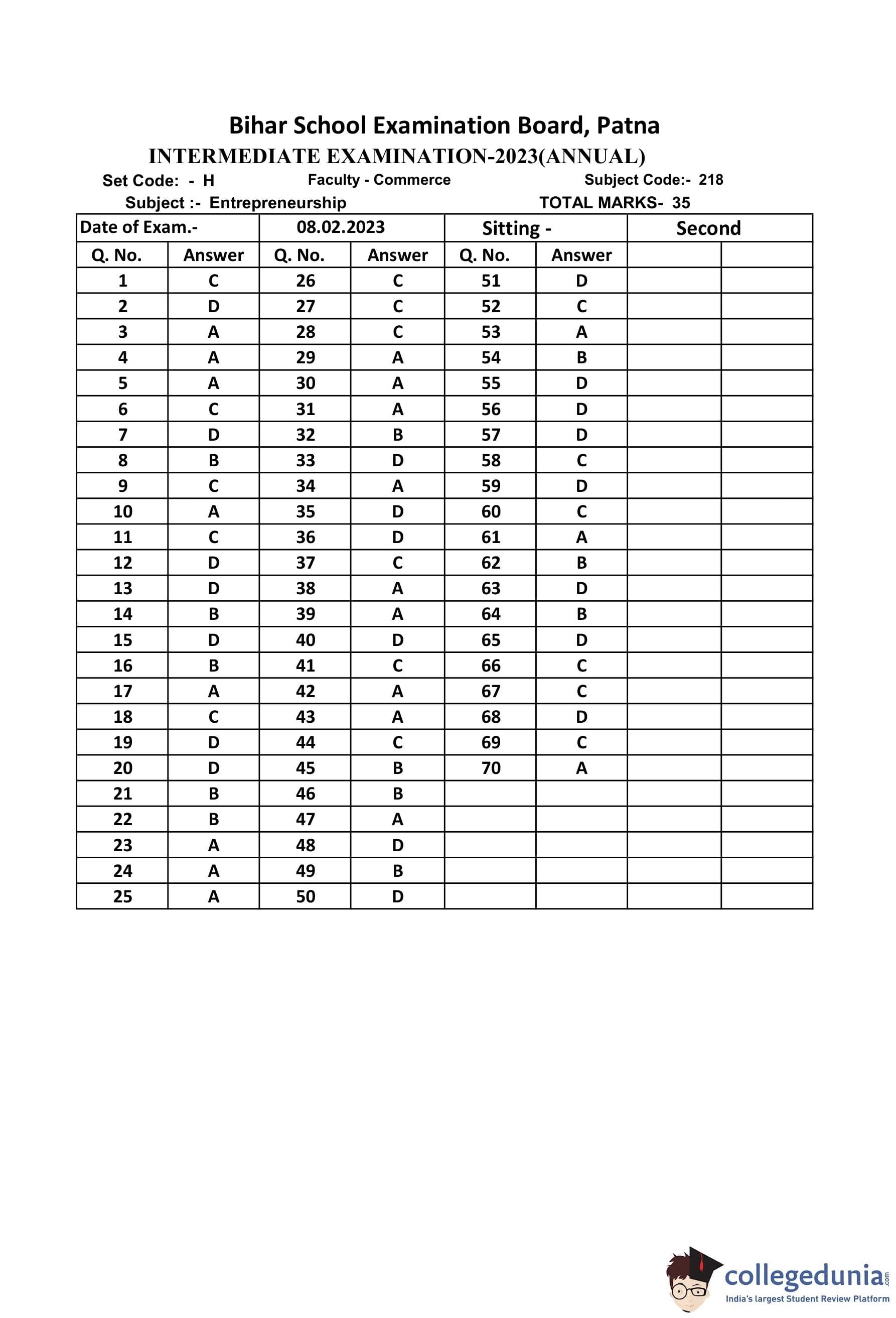 Bihar School Examination Board, Patna
INTERMEDIATE EXAMINATION-2023(ANNUAL)

Set Code: - H Faculty - Commerce Subject Code:- 218
Subject :- Entrepreneurship TOTAL MARKS- 35

| Date of Exam.- | | 08.02.2023 | | Sitting - | | Second | |
|---|---|---|---|---|---|---|---|
| Q. No. | Answer | Q. No. | Answer | Q. No. | Answer | | |
| 1 | C | 26 | C | 51 | D | | |
| 2 | D | 27 | C | 52 | C | | |
| 3 | A | 28 | C | 53 | A | | |
| 4 | A | 29 | A | 54 | B | | |
| 5 | A | 30 | A | 55 | D | | |
| 6 | C | 31 | A | 56 | D | | |
| 7 | D | 32 | B | 57 | D | | |
| 8 | B | 33 | D | 58 | C | | |
| 9 | C | 34 | A | 59 | D | | |
| 10 | A | 35 | D | 60 | C | | |
| 11 | C | 36 | D | 61 | A | | |
| 12 | D | 37 | C | 62 | B | | |
| 13 | D | 38 | A | 63 | D | | |
| 14 | B | 39 | A | 64 | B | | |
| 15 | D | 40 | D | 65 | D | | |
| 16 | B | 41 | C | 66 | C | | |
| 17 | A | 42 | A | 67 | C | | |
| 18 | C | 43 | A | 68 | D | | |
| 19 | D | 44 | C | 69 | C | | |
| 20 | D | 45 | B | 70 | A | | |
| 21 | B | 46 | B | | | | |
| 22 | B | 47 | A | | | | |
| 23 | A | 48 | D | | | | |
| 24 | A | 49 | B | | | | |
| 25 | A | 50 | D | | | | |

collegedunia.com
India's largest Student Review Platform